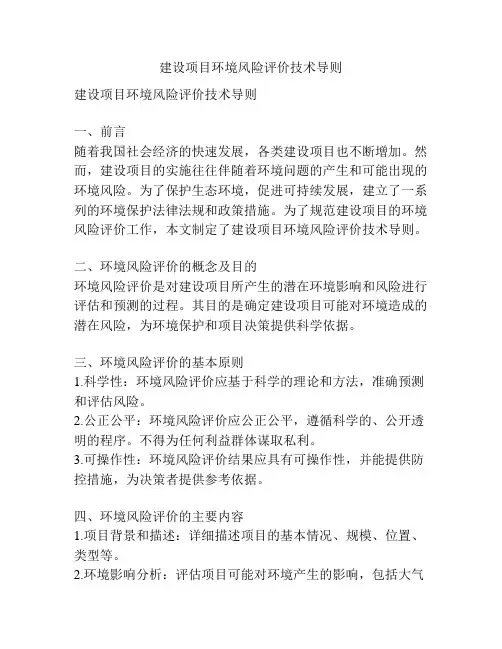 建设项目环境风险评价技术导则

建设项目环境风险评价技术导则

一、前言
随着我国社会经济的快速发展，各类建设项目也不断增加。然而，建设项目的实施往往伴随着环境问题的产生和可能出现的环境风险。为了保护生态环境，促进可持续发展，建立了一系列的环境保护法律法规和政策措施。为了规范建设项目的环境风险评价工作，本文制定了建设项目环境风险评价技术导则。

二、环境风险评价的概念及目的
环境风险评价是对建设项目所产生的潜在环境影响和风险进行评估和预测的过程。其目的是确定建设项目可能对环境造成的潜在风险，为环境保护和项目决策提供科学依据。

三、环境风险评价的基本原则
1.科学性：环境风险评价应基于科学的理论和方法，准确预测和评估风险。
2.公正公平：环境风险评价应公正公平，遵循科学的、公开透明的程序。不得为任何利益群体谋取私利。
3.可操作性：环境风险评价结果应具有可操作性，并能提供防控措施，为决策者提供参考依据。

四、环境风险评价的主要内容
1.项目背景和描述：详细描述项目的基本情况、规模、位置、类型等。
2.环境影响分析：评估项目可能对环境产生的影响，包括大气